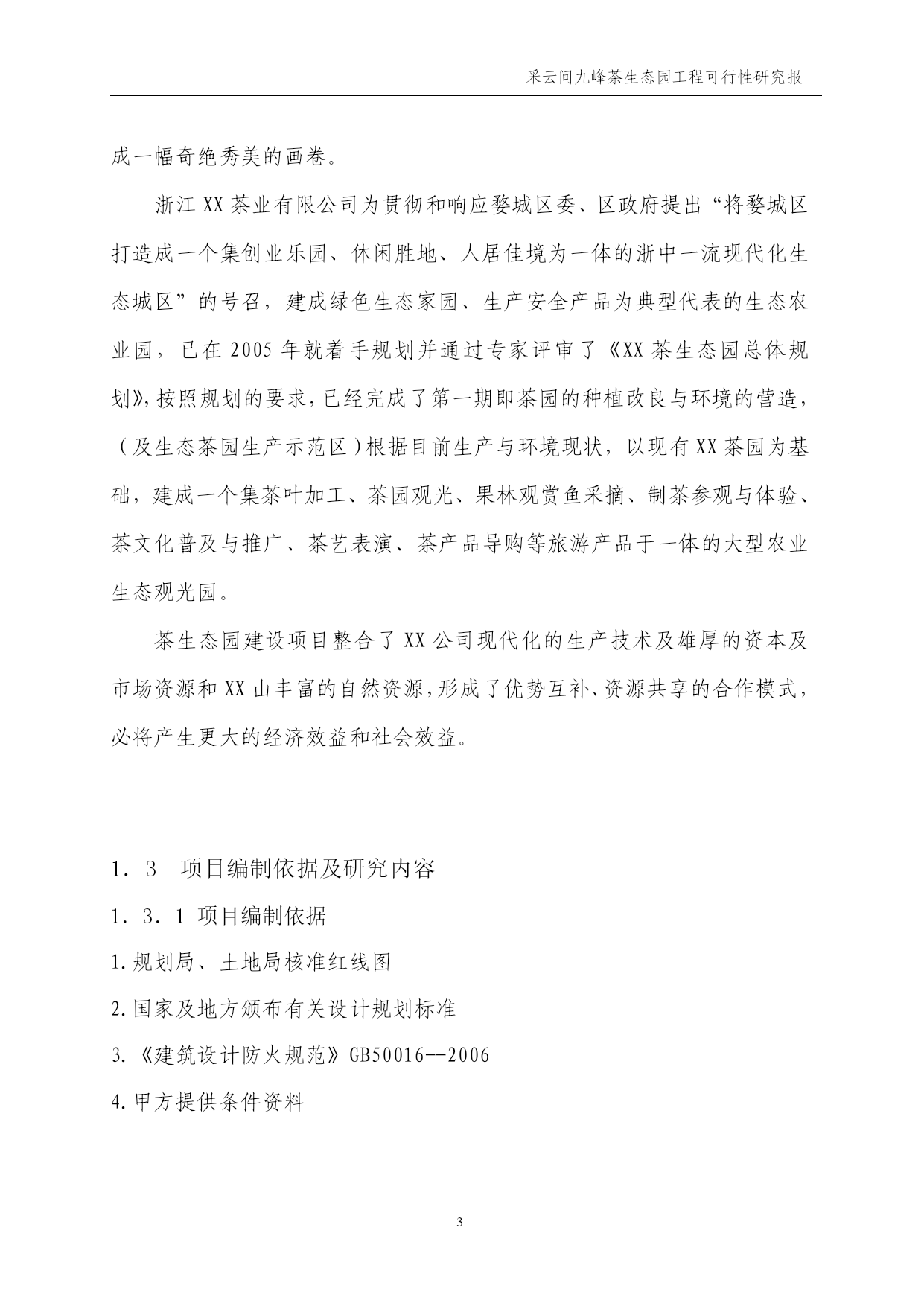 采云间九峰茶生态园工程可行性研究报

成一幅奇绝秀美的画卷。

浙江 XX 茶业有限公司为贯彻和响应婺城区委、区政府提出“将婺城区打造成一个集创业乐园、休闲胜地、人居佳境为一体的浙中一流现代化生态城区”的号召，建成绿色生态家园、生产安全产品为典型代表的生态农业园，已在 2005 年就着手规划并通过专家评审了《XX 茶生态园总体规划》，按照规划的要求，已经完成了第一期即茶园的种植改良与环境的营造，（及生态茶园生产示范区）根据目前生产与环境现状，以现有 XX 茶园为基础，建成一个集茶叶加工、茶园观光、果林观赏鱼采摘、制茶参观与体验、茶文化普及与推广、茶艺表演、茶产品导购等旅游产品于一体的大型农业生态观光园。

茶生态园建设项目整合了 XX 公司现代化的生产技术及雄厚的资本及市场资源和 XX 山丰富的自然资源，形成了优势互补、资源共享的合作模式，必将产生更大的经济效益和社会效益。

1．3　项目编制依据及研究内容

1．3．1 项目编制依据

1.规划局、土地局核准红线图

2.国家及地方颁布有关设计规划标准

3.《建筑设计防火规范》GB50016--2006

4.甲方提供条件资料

3